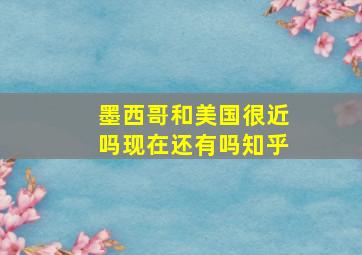 墨西哥和美国很近吗现在还有吗知乎